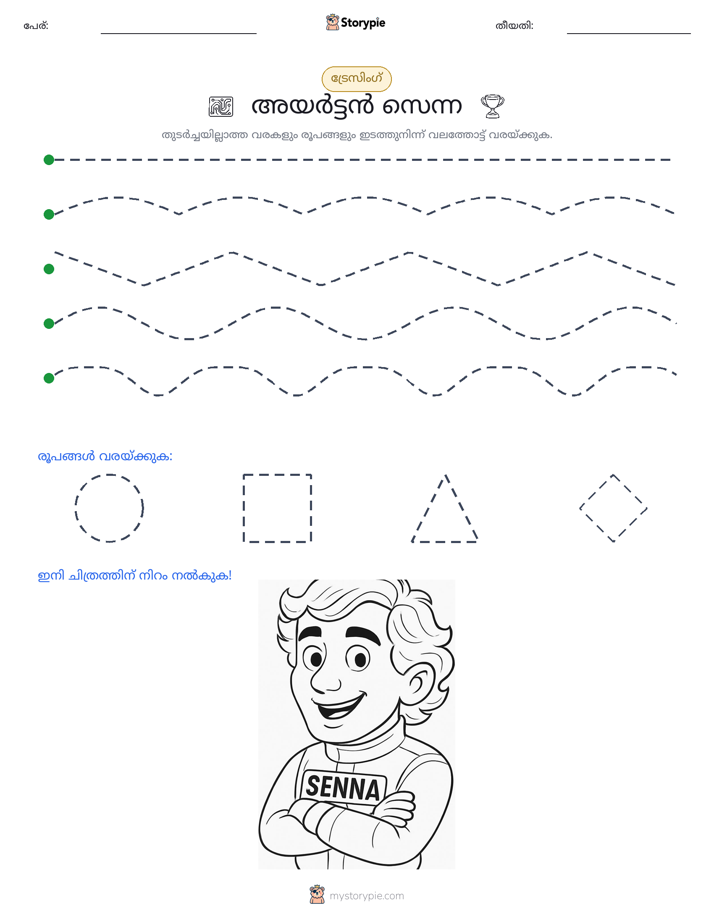 പേര്: ____ Storypie തീയതി: ____

ട്രേസിംഗ്

അയർട്ടൻ സെന്ന

തുടർച്ചയില്ലാത്ത വരകളും രൂപങ്ങളും ഇടത്തുനിന്ന് വലത്തോട്ട് വരയ്ക്കുക.

രൂപങ്ങൾ വരയ്ക്കുക:

ഇനി ചിത്രത്തിന് നിറം നൽകുക!

SENNA

mystorypie.com